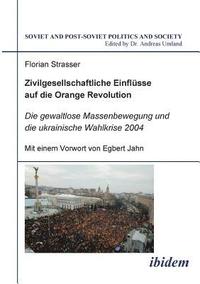 SOVIET AND POST-SOVIET POLITICS AND SOCIETY
Edited by Dr. Andreas Umland

Florian Strasser

Zivilgesellschaftliche Einflüsse auf die Orange Revolution

Die gewaltlose Massenbewegung und die ukrainische Wahlkrise 2004

Mit einem Vorwort von Egbert Jahn

ibidem